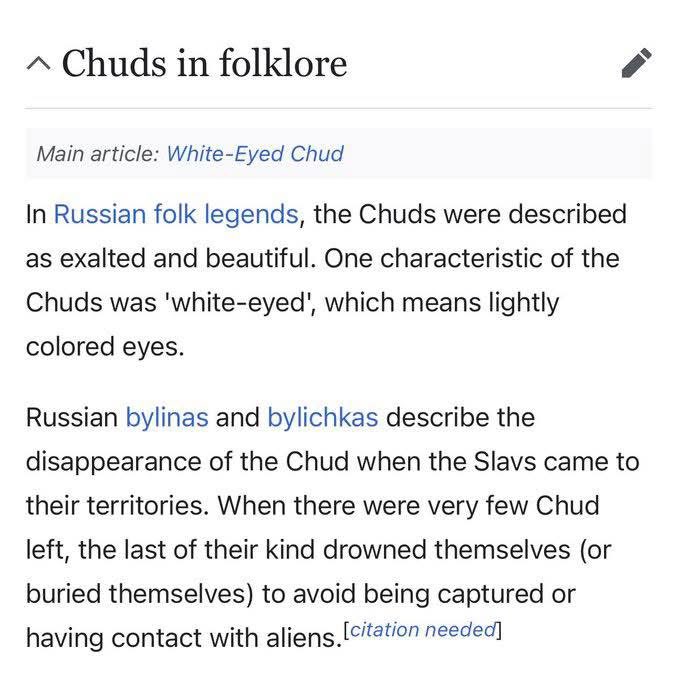 Chuds in folklore

Main article: White-Eyed Chud

In Russian folk legends, the Chuds were described as exalted and beautiful. One characteristic of the Chuds was 'white-eyed', which means lightly colored eyes.

Russian bylinas and bylichkas describe the disappearance of the Chud when the Slavs came to their territories. When there were very few Chud left, the last of their kind drowned themselves (or buried themselves) to avoid being captured or having contact with aliens.[citation needed]